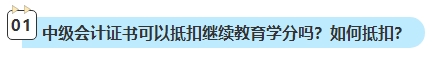 01 中级会计证书可以抵扣继续教育学分吗？如何抵扣？